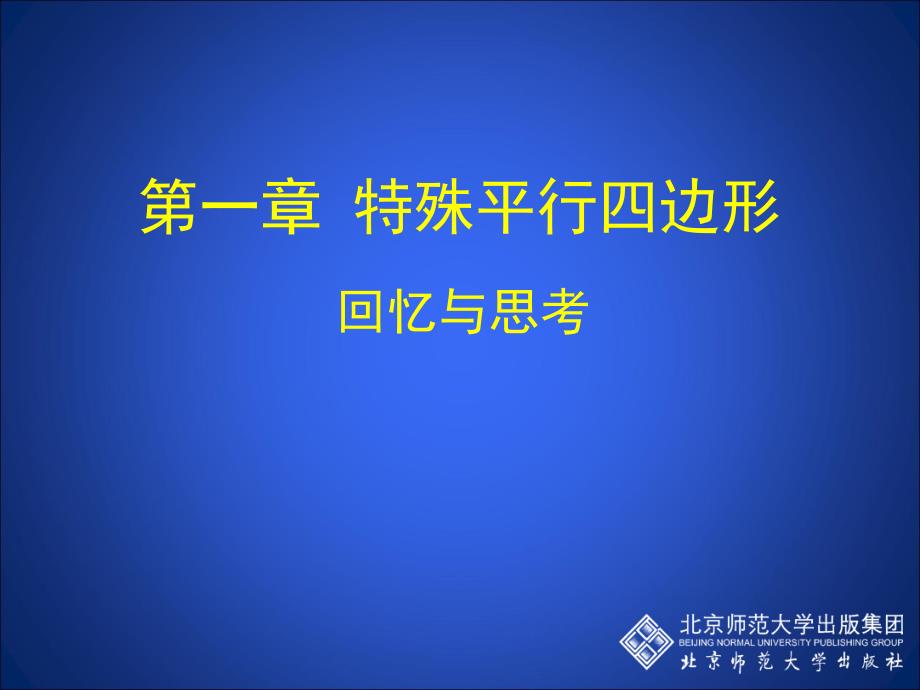 第一章 特殊平行四边形

回忆与思考

北京师范大学出版集团
BEIJING NORMAL UNIVERSITY PUBLISHING GROUP
北京师范大学出版社